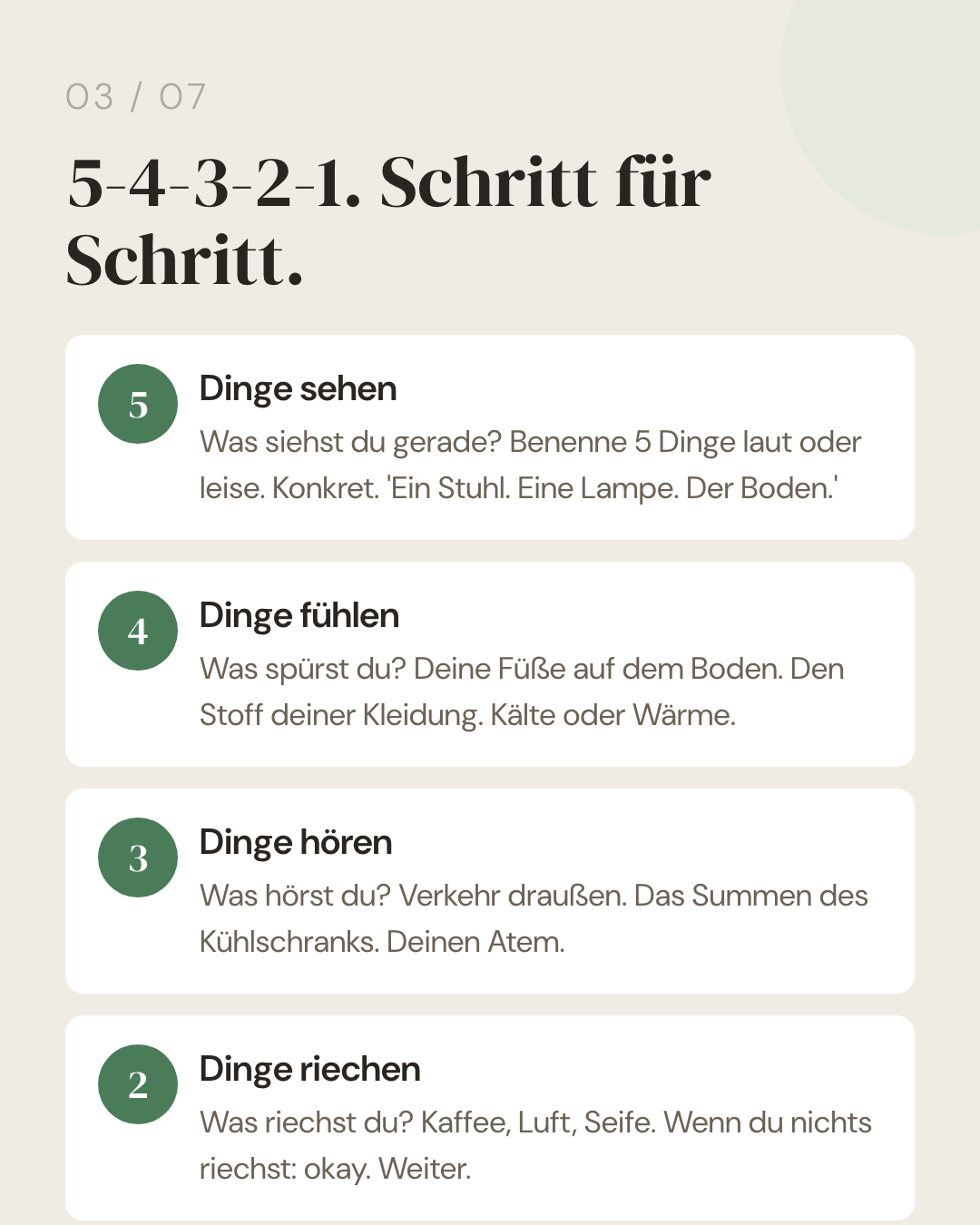 03 / 07

5-4-3-2-1. Schritt für Schritt.

5

Dinge sehen

Was siehst du gerade? Benenne 5 Dinge laut oder leise. Konkret. 'Ein Stuhl. Eine Lampe. Der Boden.'

4

Dinge fühlen

Was spürst du? Deine Füße auf dem Boden. Den Stoff deiner Kleidung. Kälte oder Wärme.

3

Dinge hören

Was hörst du? Verkehr draußen. Das Summen des Kühlschranks. Deinen Atem.

2

Dinge riechen

Was riechst du? Kaffee, Luft, Seife. Wenn du nichts riechst: okay. Weiter.